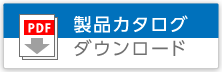 PDF
製品カタログ
ダウンロード